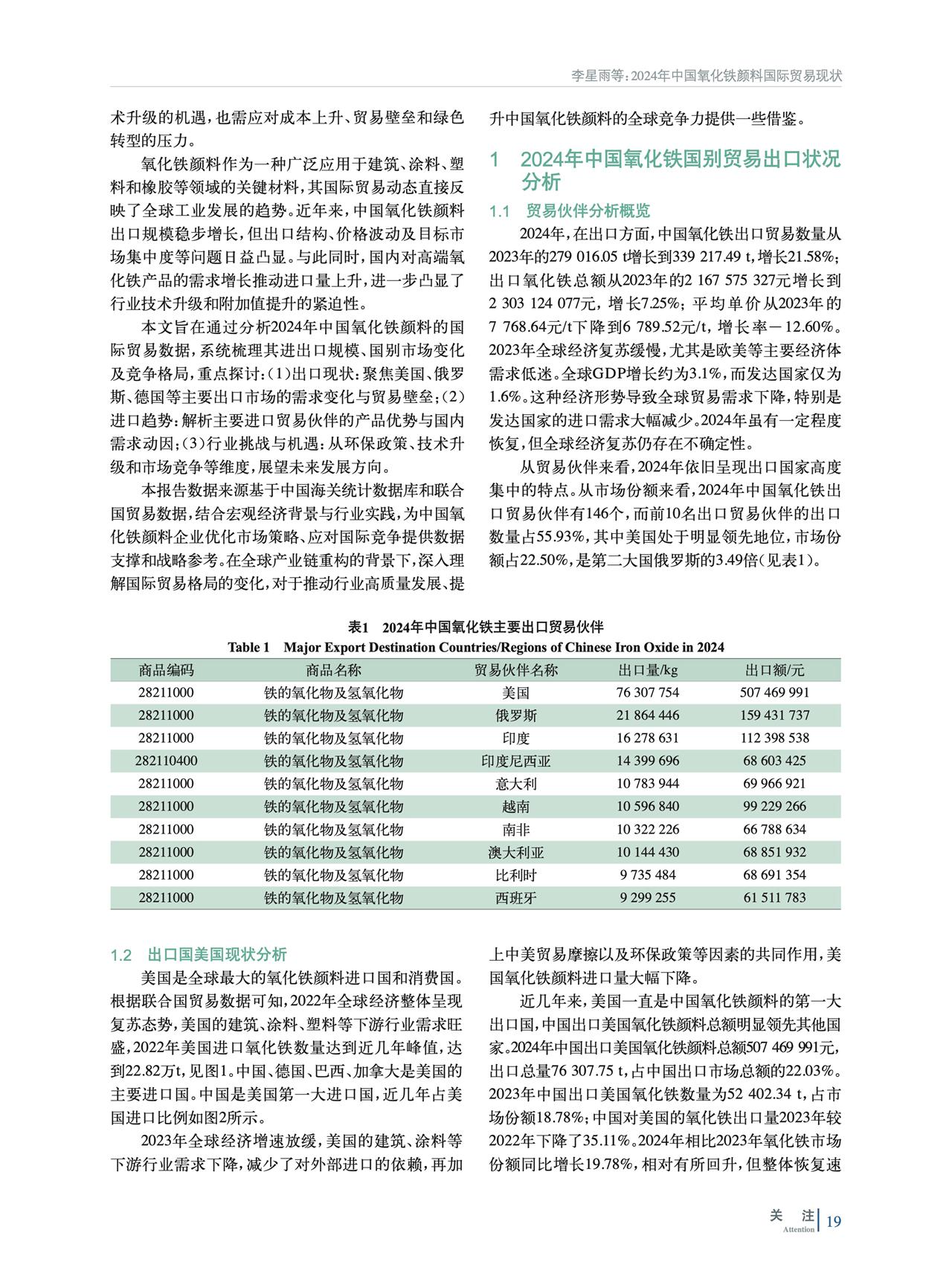 李星雨等：2024年中国氧化铁颜料国际贸易现状

术升级的机遇，也需应对成本上升、贸易壁垒和绿色转型的压力。

氧化铁颜料作为一种广泛应用于建筑、涂料、塑料和橡胶等领域的关键材料，其国际贸易动态直接反映了全球工业发展的趋势。近年来，中国氧化铁颜料出口规模稳步增长，但出口结构、价格波动及目标市场集中度等问题日益凸显。与此同时，国内对高端氧化铁产品的需求增长推动进口量上升，进一步凸显了行业技术升级和附加值提升的紧迫性。

本文旨在通过分析2024年中国氧化铁颜料的国际贸易数据，系统梳理其进出口规模、国别市场变化及竞争格局，重点探讨：(1)出口现状：聚焦美国、俄罗斯、德国等主要出口市场的需求变化与贸易壁垒；(2)进口趋势：解析主要进口贸易伙伴的产品优势与国内需求动因；(3)行业挑战与机遇：从环保政策、技术升级和市场竞争等维度，展望未来发展方向。

本报告数据来源基于中国海关统计数据库和联合国贸易数据，结合宏观经济背景与行业实践，为中国氧化铁颜料企业优化市场策略、应对国际竞争提供数据支撑和战略参考。在全球产业链重构的背景下，深入理解国际贸易格局的变化，对于推动行业高质量发展、提升中国氧化铁颜料的全球竞争力提供一些借鉴。

1　2024年中国氧化铁国别贸易出口状况分析

1.1　贸易伙伴分析概览

2024年，在出口方面，中国氧化铁出口贸易数量从2023年的279 016.05 t增长到339 217.49 t，增长21.58%；出口氧化铁总额从2023年的2 167 575 327元增长到2 303 124 077元，增长7.25%；平均单价从2023年的7 768.64元/t下降到6 789.52元/t，增长率－12.60%。2023年全球经济复苏缓慢，尤其是欧美等主要经济体需求低迷。全球GDP增长约为3.1%，而发达国家仅为1.6%。这种经济形势导致全球贸易需求下降，特别是发达国家的进口需求大幅减少。2024年虽有一定程度恢复，但全球经济复苏仍存在不确定性。

从贸易伙伴来看，2024年依旧呈现出口国家高度集中的特点。从市场份额来看，2024年中国氧化铁出口贸易伙伴有146个，而前10名出口贸易伙伴的出口数量占55.93%，其中美国处于明显领先地位，市场份额占22.50%，是第二大国俄罗斯的3.49倍(见表1)。

表1　2024年中国氧化铁主要出口贸易伙伴
Table 1　Major Export Destination Countries/Regions of Chinese Iron Oxide in 2024

| 商品编码 | 商品名称 | 贸易伙伴名称 | 出口量/kg | 出口额/元 |
|---|---|---|---|---|
| 28211000 | 铁的氧化物及氢氧化物 | 美国 | 76 307 754 | 507 469 991 |
| 28211000 | 铁的氧化物及氢氧化物 | 俄罗斯 | 21 864 446 | 159 431 737 |
| 28211000 | 铁的氧化物及氢氧化物 | 印度 | 16 278 631 | 112 398 538 |
| 282110400 | 铁的氧化物及氢氧化物 | 印度尼西亚 | 14 399 696 | 68 603 425 |
| 28211000 | 铁的氧化物及氢氧化物 | 意大利 | 10 783 944 | 69 966 921 |
| 28211000 | 铁的氧化物及氢氧化物 | 越南 | 10 596 840 | 99 229 266 |
| 28211000 | 铁的氧化物及氢氧化物 | 南非 | 10 322 226 | 66 788 634 |
| 28211000 | 铁的氧化物及氢氧化物 | 澳大利亚 | 10 144 430 | 68 851 932 |
| 28211000 | 铁的氧化物及氢氧化物 | 比利时 | 9 735 484 | 68 691 354 |
| 28211000 | 铁的氧化物及氢氧化物 | 西班牙 | 9 299 255 | 61 511 783 |

1.2　出口国美国现状分析

美国是全球最大的氧化铁颜料进口国和消费国。根据联合国贸易数据可知，2022年全球经济整体呈现复苏态势，美国的建筑、涂料、塑料等下游行业需求旺盛，2022年美国进口氧化铁数量达到近几年峰值，达到22.82万t，见图1。中国、德国、巴西、加拿大是美国的主要进口国。中国是美国第一大进口国，近几年占美国进口比例如图2所示。

2023年全球经济增速放缓，美国的建筑、涂料等下游行业需求下降，减少了对外部进口的依赖，再加上中美贸易摩擦以及环保政策等因素的共同作用，美国氧化铁颜料进口量大幅下降。

近几年来，美国一直是中国氧化铁颜料的第一大出口国，中国出口美国氧化铁颜料总额明显领先其他国家。2024年中国出口美国氧化铁颜料总额507 469 991元，出口总量76 307.75 t，占中国出口市场总额的22.03%。2023年中国出口美国氧化铁数量为52 402.34 t，占市场份额18.78%；中国对美国的氧化铁出口量2023年较2022年下降了35.11%。2024年相比2023年氧化铁市场份额同比增长19.78%，相对有所回升，但整体恢复速

关　注
Attention
19